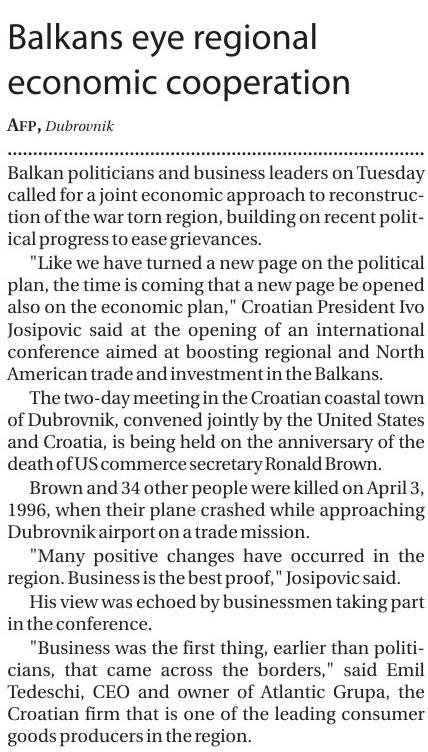 Balkans eye regional economic cooperation

AFP, Dubrovnik

Balkan politicians and business leaders on Tuesday called for a joint economic approach to reconstruction of the war torn region, building on recent political progress to ease grievances.

"Like we have turned a new page on the political plan, the time is coming that a new page be opened also on the economic plan," Croatian President Ivo Josipovic said at the opening of an international conference aimed at boosting regional and North American trade and investment in the Balkans.

The two-day meeting in the Croatian coastal town of Dubrovnik, convened jointly by the United States and Croatia, is being held on the anniversary of the death of US commerce secretary Ronald Brown.

Brown and 34 other people were killed on April 3, 1996, when their plane crashed while approaching Dubrovnik airport on a trade mission.

"Many positive changes have occurred in the region. Business is the best proof," Josipovic said.

His view was echoed by businessmen taking part in the conference.

"Business was the first thing, earlier than politicians, that came across the borders," said Emil Tedeschi, CEO and owner of Atlantic Grupa, the Croatian firm that is one of the leading consumer goods producers in the region.